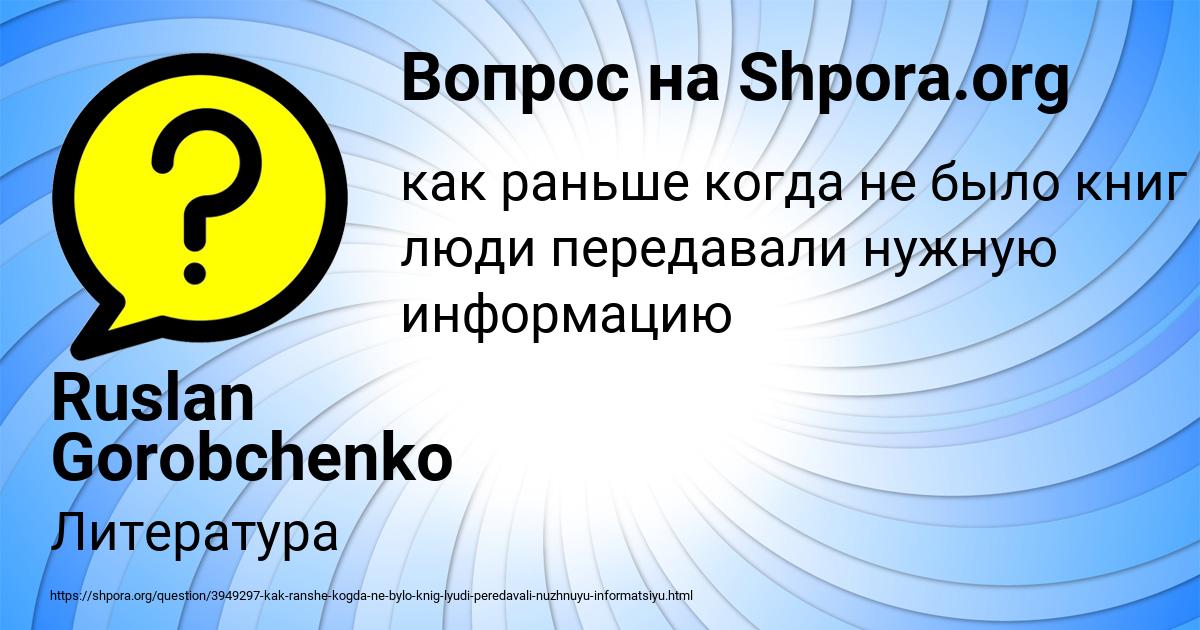 Вопрос на Shpora.org

как раньше когда не было книг люди передавали нужную информацию

Ruslan Gorobchenko

Литература

https://shpora.org/question/3949297-kak-ranshe-kogda-ne-bylo-knig-lyudi-peredavali-nuzhnuyu-informatsiyu.html